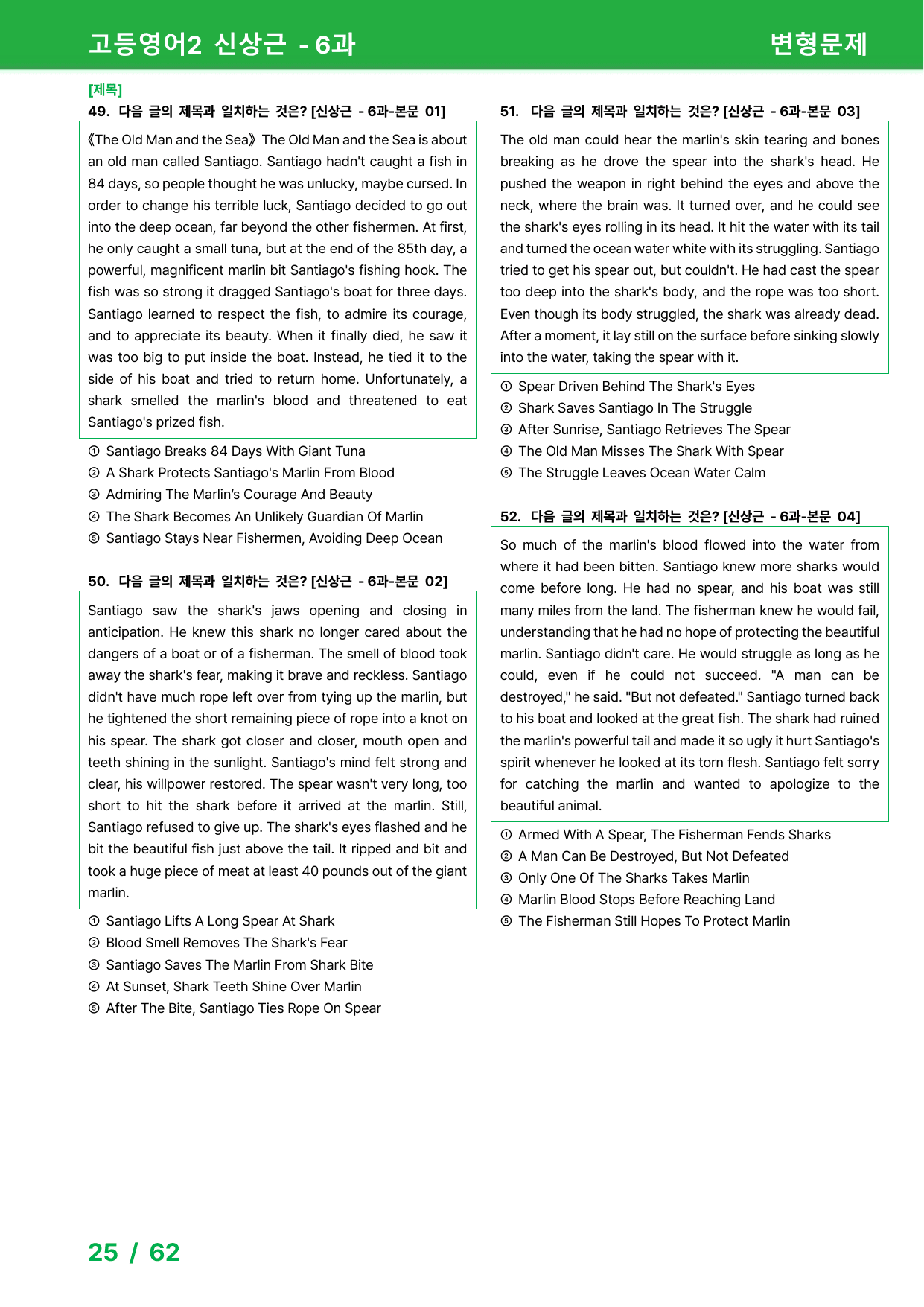 고등영어2 신상근 - 6과 변형문제

[제목]
49. 다음 글의 제목과 일치하는 것은? [신상근 - 6과-본문 01]

《The Old Man and the Sea》 The Old Man and the Sea is about an old man called Santiago. Santiago hadn't caught a fish in 84 days, so people thought he was unlucky, maybe cursed. In order to change his terrible luck, Santiago decided to go out into the deep ocean, far beyond the other fishermen. At first, he only caught a small tuna, but at the end of the 85th day, a powerful, magnificent marlin bit Santiago's fishing hook. The fish was so strong it dragged Santiago's boat for three days. Santiago learned to respect the fish, to admire its courage, and to appreciate its beauty. When it finally died, he saw it was too big to put inside the boat. Instead, he tied it to the side of his boat and tried to return home. Unfortunately, a shark smelled the marlin's blood and threatened to eat Santiago's prized fish.

① Santiago Breaks 84 Days With Giant Tuna
② A Shark Protects Santiago's Marlin From Blood
③ Admiring The Marlin's Courage And Beauty
④ The Shark Becomes An Unlikely Guardian Of Marlin
⑤ Santiago Stays Near Fishermen, Avoiding Deep Ocean

50. 다음 글의 제목과 일치하는 것은? [신상근 - 6과-본문 02]

Santiago saw the shark's jaws opening and closing in anticipation. He knew this shark no longer cared about the dangers of a boat or of a fisherman. The smell of blood took away the shark's fear, making it brave and reckless. Santiago didn't have much rope left over from tying up the marlin, but he tightened the short remaining piece of rope into a knot on his spear. The shark got closer and closer, mouth open and teeth shining in the sunlight. Santiago's mind felt strong and clear, his willpower restored. The spear wasn't very long, too short to hit the shark before it arrived at the marlin. Still, Santiago refused to give up. The shark's eyes flashed and he bit the beautiful fish just above the tail. It ripped and bit and took a huge piece of meat at least 40 pounds out of the giant marlin.

① Santiago Lifts A Long Spear At Shark
② Blood Smell Removes The Shark's Fear
③ Santiago Saves The Marlin From Shark Bite
④ At Sunset, Shark Teeth Shine Over Marlin
⑤ After The Bite, Santiago Ties Rope On Spear

51. 다음 글의 제목과 일치하는 것은? [신상근 - 6과-본문 03]

The old man could hear the marlin's skin tearing and bones breaking as he drove the spear into the shark's head. He pushed the weapon in right behind the eyes and above the neck, where the brain was. It turned over, and he could see the shark's eyes rolling in its head. It hit the water with its tail and turned the ocean water white with its struggling. Santiago tried to get his spear out, but couldn't. He had cast the spear too deep into the shark's body, and the rope was too short. Even though its body struggled, the shark was already dead. After a moment, it lay still on the surface before sinking slowly into the water, taking the spear with it.

① Spear Driven Behind The Shark's Eyes
② Shark Saves Santiago In The Struggle
③ After Sunrise, Santiago Retrieves The Spear
④ The Old Man Misses The Shark With Spear
⑤ The Struggle Leaves Ocean Water Calm

52. 다음 글의 제목과 일치하는 것은? [신상근 - 6과-본문 04]

So much of the marlin's blood flowed into the water from where it had been bitten. Santiago knew more sharks would come before long. He had no spear, and his boat was still many miles from the land. The fisherman knew he would fail, understanding that he had no hope of protecting the beautiful marlin. Santiago didn't care. He would struggle as long as he could, even if he could not succeed. "A man can be destroyed," he said. "But not defeated." Santiago turned back to his boat and looked at the great fish. The shark had ruined the marlin's powerful tail and made it so ugly it hurt Santiago's spirit whenever he looked at its torn flesh. Santiago felt sorry for catching the marlin and wanted to apologize to the beautiful animal.

① Armed With A Spear, The Fisherman Fends Sharks
② A Man Can Be Destroyed, But Not Defeated
③ Only One Of The Sharks Takes Marlin
④ Marlin Blood Stops Before Reaching Land
⑤ The Fisherman Still Hopes To Protect Marlin

25 / 62